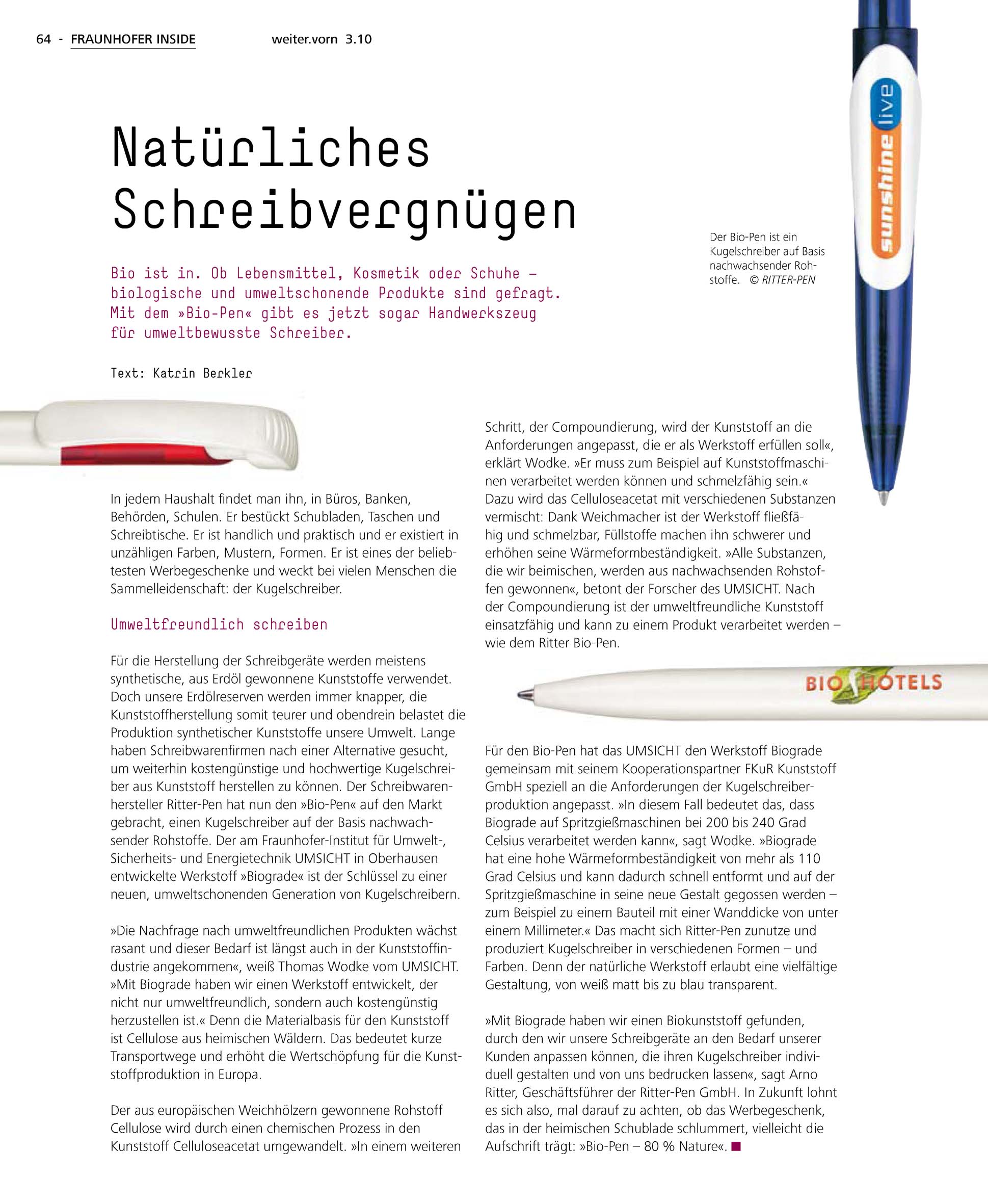 64 - FRAUNHOFER INSIDE weiter.vorn 3.10

Natürliches Schreibvergnügen

Bio ist in. Ob Lebensmittel, Kosmetik oder Schuhe – biologische und umweltschonende Produkte sind gefragt. Mit dem »Bio-Pen« gibt es jetzt sogar Handwerkszeug für umweltbewusste Schreiber.

Text: Katrin Berkler

Der Bio-Pen ist ein Kugelschreiber auf Basis nachwachsender Rohstoffe. © RITTER-PEN

sunshine live

In jedem Haushalt findet man ihn, in Büros, Banken, Behörden, Schulen. Er bestückt Schubladen, Taschen und Schreibtische. Er ist handlich und praktisch und er existiert in unzähligen Farben, Mustern, Formen. Er ist eines der beliebtesten Werbegeschenke und weckt bei vielen Menschen die Sammelleidenschaft: der Kugelschreiber.

Umweltfreundlich schreiben

Für die Herstellung der Schreibgeräte werden meistens synthetische, aus Erdöl gewonnene Kunststoffe verwendet. Doch unsere Erdölreserven werden immer knapper, die Kunststoffherstellung somit teurer und obendrein belastet die Produktion synthetischer Kunststoffe unsere Umwelt. Lange haben Schreibwarenfirmen nach einer Alternative gesucht, um weiterhin kostengünstige und hochwertige Kugelschreiber aus Kunststoff herstellen zu können. Der Schreibwarenhersteller Ritter-Pen hat nun den »Bio-Pen« auf den Markt gebracht, einen Kugelschreiber auf der Basis nachwachsender Rohstoffe. Der am Fraunhofer-Institut für Umwelt-, Sicherheits- und Energietechnik UMSICHT in Oberhausen entwickelte Werkstoff »Biograde« ist der Schlüssel zu einer neuen, umweltschonenden Generation von Kugelschreibern.

»Die Nachfrage nach umweltfreundlichen Produkten wächst rasant und dieser Bedarf ist längst auch in der Kunststoffindustrie angekommen«, weiß Thomas Wodke vom UMSICHT. »Mit Biograde haben wir einen Werkstoff entwickelt, der nicht nur umweltfreundlich, sondern auch kostengünstig herzustellen ist.« Denn die Materialbasis für den Kunststoff ist Cellulose aus heimischen Wäldern. Das bedeutet kurze Transportwege und erhöht die Wertschöpfung für die Kunststoffproduktion in Europa.

Der aus europäischen Weichhölzern gewonnene Rohstoff Cellulose wird durch einen chemischen Prozess in den Kunststoff Celluloseacetat umgewandelt. »In einem weiteren Schritt, der Compoundierung, wird der Kunststoff an die Anforderungen angepasst, die er als Werkstoff erfüllen soll«, erklärt Wodke. »Er muss zum Beispiel auf Kunststoffmaschinen verarbeitet werden können und schmelzfähig sein.« Dazu wird das Celluloseacetat mit verschiedenen Substanzen vermischt: Dank Weichmacher ist der Werkstoff fließfähig und schmelzbar, Füllstoffe machen ihn schwerer und erhöhen seine Wärmeformbeständigkeit. »Alle Substanzen, die wir beimischen, werden aus nachwachsenden Rohstoffen gewonnen«, betont der Forscher des UMSICHT. Nach der Compoundierung ist der umweltfreundliche Kunststoff einsatzfähig und kann zu einem Produkt verarbeitet werden – wie dem Ritter Bio-Pen.

BIO HOTELS

Für den Bio-Pen hat das UMSICHT den Werkstoff Biograde gemeinsam mit seinem Kooperationspartner FKuR Kunststoff GmbH speziell an die Anforderungen der Kugelschreiberproduktion angepasst. »In diesem Fall bedeutet das, dass Biograde auf Spritzgießmaschinen bei 200 bis 240 Grad Celsius verarbeitet werden kann«, sagt Wodke. »Biograde hat eine hohe Wärmeformbeständigkeit von mehr als 110 Grad Celsius und kann dadurch schnell entformt und auf der Spritzgießmaschine in seine neue Gestalt gegossen werden – zum Beispiel zu einem Bauteil mit einer Wanddicke von unter einem Millimeter.« Das macht sich Ritter-Pen zunutze und produziert Kugelschreiber in verschiedenen Formen – und Farben. Denn der natürliche Werkstoff erlaubt eine vielfältige Gestaltung, von weiß matt bis zu blau transparent.

»Mit Biograde haben wir einen Biokunststoff gefunden, durch den wir unsere Schreibgeräte an den Bedarf unserer Kunden anpassen können, die ihren Kugelschreiber individuell gestalten und von uns bedrucken lassen«, sagt Arno Ritter, Geschäftsführer der Ritter-Pen GmbH. In Zukunft lohnt es sich also, mal darauf zu achten, ob das Werbegeschenk, das in der heimischen Schublade schlummert, vielleicht die Aufschrift trägt: »Bio-Pen – 80 % Nature«.